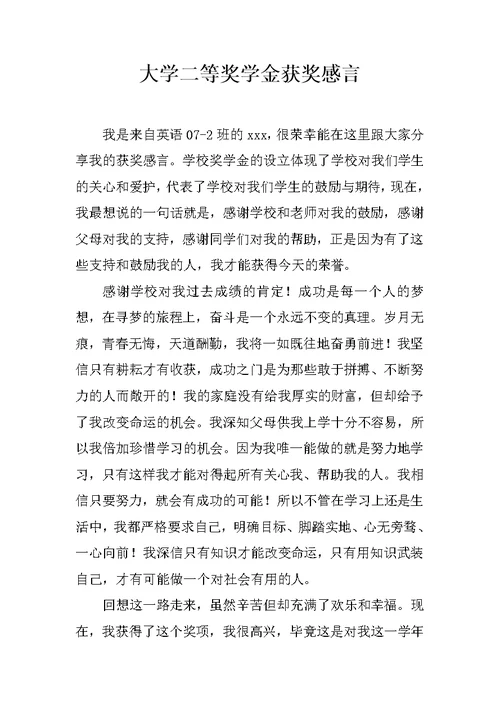 大学二等奖学金获奖感言

我是来自英语 07-2 班的 xxx，很荣幸能在这里跟大家分享我的获奖感言。学校奖学金的设立体现了学校对我们学生的关心和爱护，代表了学校对我们学生的鼓励与期待，现在，我最想说的一句话就是，感谢学校和老师对我的鼓励，感谢父母对我的支持，感谢同学们对我的帮助，正是因为有了这些支持和鼓励我的人，我才能获得今天的荣誉。

感谢学校对我过去成绩的肯定！成功是每一个人的梦想，在寻梦的旅程上，奋斗是一个永远不变的真理。岁月无痕，青春无悔，天道酬勤，我将一如既往地奋勇前进！我坚信只有耕耘才有收获，成功之门是为那些敢于拼搏、不断努力的人而敞开的！我的家庭没有给我厚实的财富，但却给予了我改变命运的机会。我深知父母供我上学十分不容易，所以我倍加珍惜学习的机会。因为我唯一能做的就是努力地学习，只有这样我才能对得起所有关心我、帮助我的人。我相信只要努力，就会有成功的可能！所以不管在学习上还是生活中，我都严格要求自己，明确目标、脚踏实地、心无旁骛、一心向前！我深信只有知识才能改变命运，只有用知识武装自己，才有可能做一个对社会有用的人。

回想这一路走来，虽然辛苦但却充满了欢乐和幸福。现在，我获得了这个奖项，我很高兴，毕竟这是对我这一学年